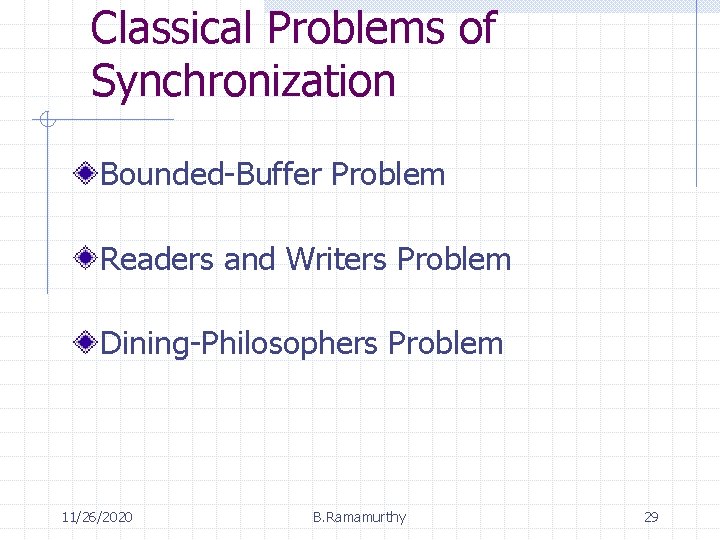 Classical Problems of Synchronization

Bounded-Buffer Problem

Readers and Writers Problem

Dining-Philosophers Problem

11/26/2020 B.Ramamurthy 29